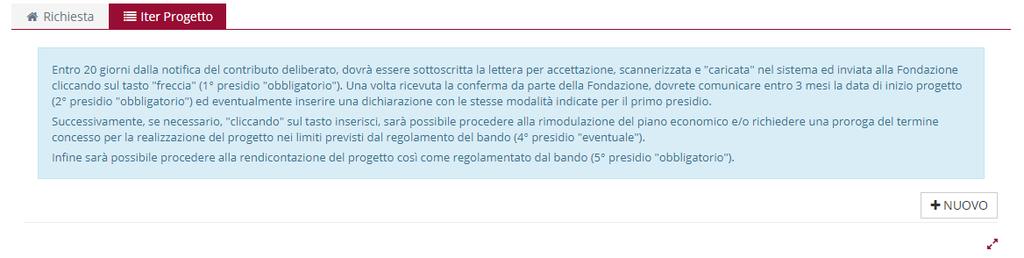 Richiesta
Iter Progetto

Entro 20 giorni dalla notifica del contributo deliberato, dovrà essere sottoscritta la lettera per accettazione, scannerizzata e "caricata" nel sistema ed inviata alla Fondazione cliccando sul tasto "freccia" (1° presidio "obbligatorio"). Una volta ricevuta la conferma da parte della Fondazione, dovrete comunicare entro 3 mesi la data di inizio progetto (2° presidio "obbligatorio") ed eventualmente inserire una dichiarazione con le stesse modalità indicate per il primo presidio.

Successivamente, se necessario, "cliccando" sul tasto inserisci, sarà possibile procedere alla rimodulazione del piano economico e/o richiedere una proroga del termine concesso per la realizzazione del progetto nei limiti previsti dal regolamento del bando (4° presidio "eventuale").

Infine sarà possibile procedere alla rendicontazione del progetto così come regolamentato dal bando (5° presidio "obbligatorio").

+ NUOVO